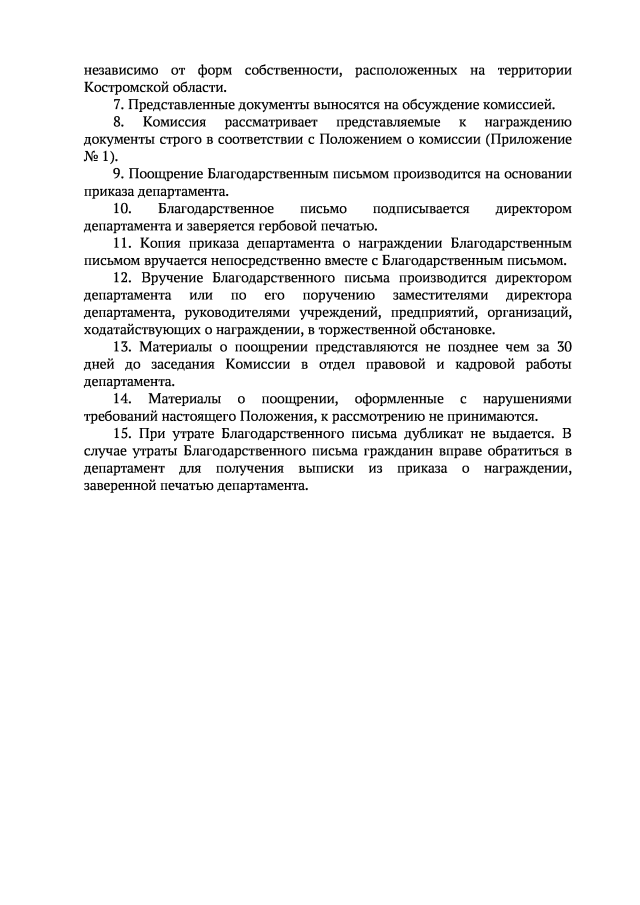 независимо от форм собственности, расположенных на территории Костромской области.

7. Представленные документы выносятся на обсуждение комиссией.

8. Комиссия рассматривает представляемые к награждению документы строго в соответствии с Положением о комиссии (Приложение № 1).

9. Поощрение Благодарственным письмом производится на основании приказа департамента.

10. Благодарственное письмо подписывается директором департамента и заверяется гербовой печатью.

11. Копия приказа департамента о награждении Благодарственным письмом вручается непосредственно вместе с Благодарственным письмом.

12. Вручение Благодарственного письма производится директором департамента или по его поручению заместителями директора департамента, руководителями учреждений, предприятий, организаций, ходатайствующих о награждении, в торжественной обстановке.

13. Материалы о поощрении представляются не позднее чем за 30 дней до заседания Комиссии в отдел правовой и кадровой работы департамента.

14. Материалы о поощрении, оформленные с нарушениями требований настоящего Положения, к рассмотрению не принимаются.

15. При утрате Благодарственного письма дубликат не выдается. В случае утраты Благодарственного письма гражданин вправе обратиться в департамент для получения выписки из приказа о награждении, заверенной печатью департамента.